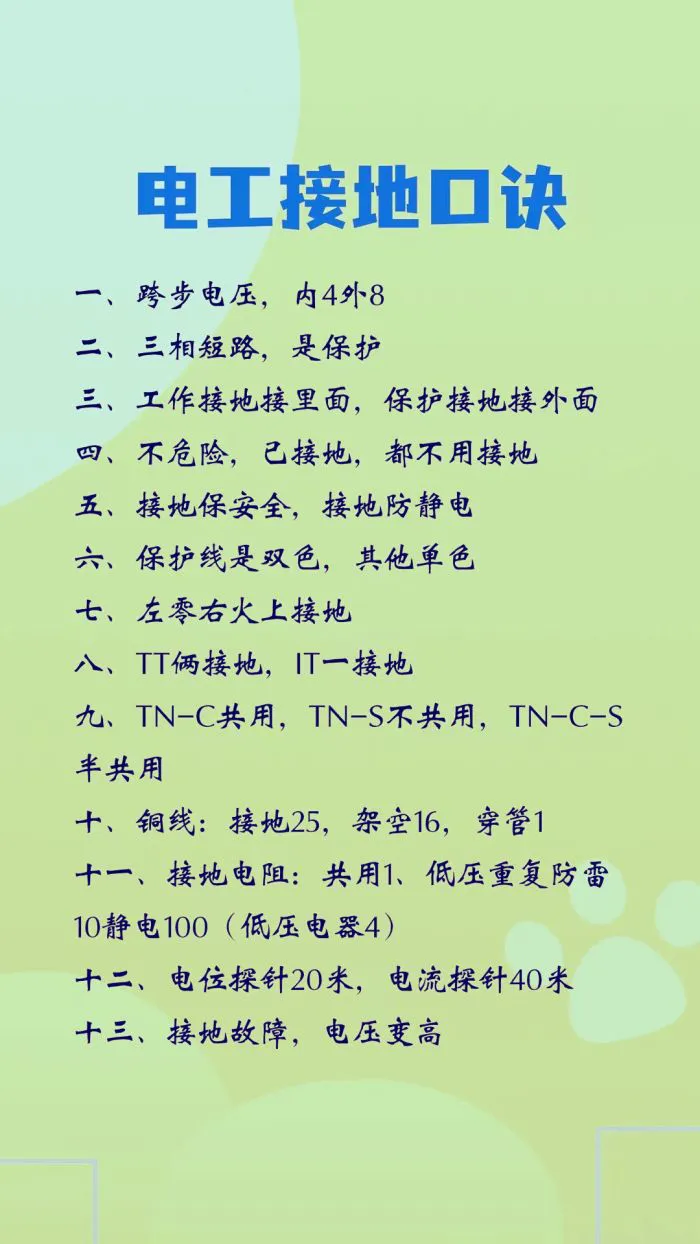 电工接地口诀

一、跨步电压，内4外8

二、三相短路，是保护

三、工作接地接里面，保护接地接外面

四、不危险，已接地，都不用接地

五、接地保安全，接地防静电

六、保护线是双色，其他单色

七、左零右火上接地

八、TT俩接地，IT一接地

九、TN-C共用，TN-S不共用，TN-C-S半共用

十、铜线：接地25，架空16，穿管1

十一、接地电阻：共用1、低压重复防雷10静电100（低压电器4）

十二、电位探针20米，电流探针40米

十三、接地故障，电压变高